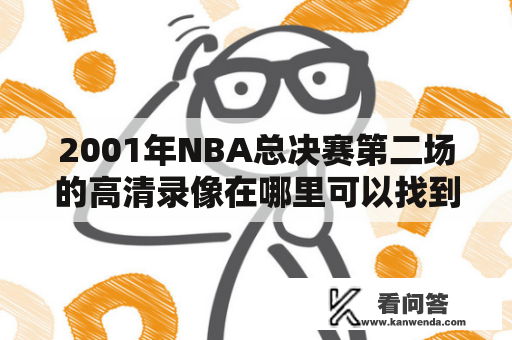 2001年NBA总决赛第二场的高清录像在哪里可以找到

看问答
www.kanwenda.com